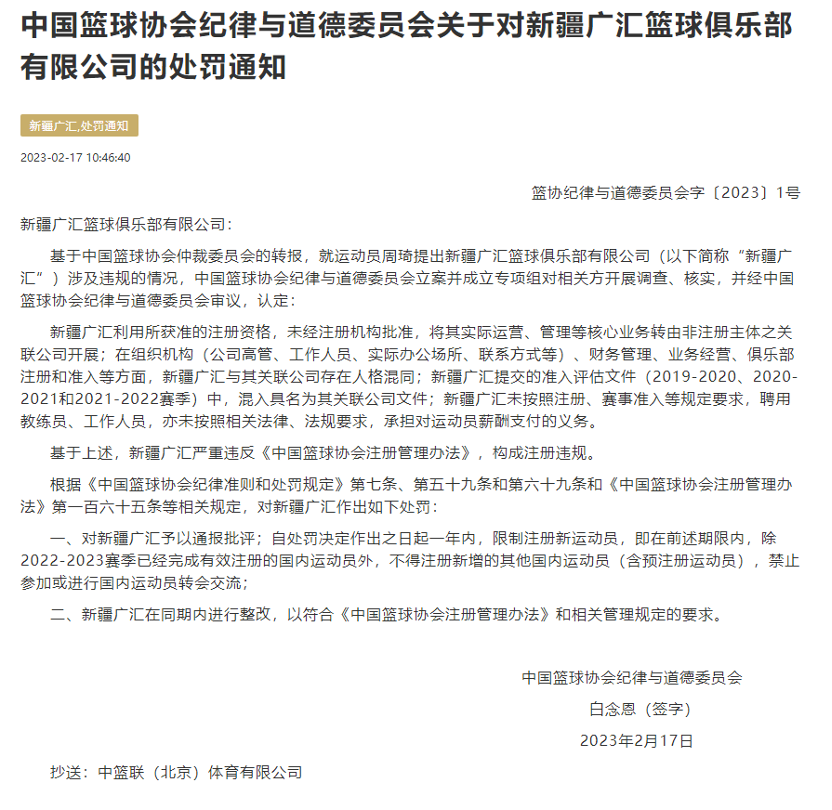 中国篮球协会纪律与道德委员会关于对新疆广汇篮球俱乐部有限公司的处罚通知

新疆广汇,处罚通知

2023-02-17 10:46:40

篮协纪律与道德委员会字〔2023〕1号

新疆广汇篮球俱乐部有限公司：

基于中国篮球协会仲裁委员会的转报，就运动员周琦提出新疆广汇篮球俱乐部有限公司（以下简称“新疆广汇”）涉及违规的情况，中国篮球协会纪律与道德委员会立案并成立专项组对相关方开展调查、核实，并经中国篮球协会纪律与道德委员会审议，认定：

新疆广汇利用所获准的注册资格，未经注册机构批准，将其实际运营、管理等核心业务转由非注册主体之关联公司开展；在组织机构（公司高管、工作人员、实际办公场所、联系方式等）、财务管理、业务经营、俱乐部注册和准入等方面，新疆广汇与其关联公司存在人格混同；新疆广汇提交的准入评估文件（2019-2020、2020-2021和2021-2022赛季）中，混入具名为其关联公司文件；新疆广汇未按照注册、赛事准入等规定要求，聘用教练员、工作人员，亦未按照相关法律、法规要求，承担对运动员薪酬支付的义务。

基于上述，新疆广汇严重违反《中国篮球协会注册管理办法》，构成注册违规。

根据《中国篮球协会纪律准则和处罚规定》第七条、第五十九条和第六十九条和《中国篮球协会注册管理办法》第一百六十五条等相关规定，对新疆广汇作出如下处罚：

一、对新疆广汇予以通报批评；自处罚决定作出之日起一年内，限制注册新运动员，即在前述期限内，除2022-2023赛季已经完成有效注册的国内运动员外，不得注册新增的其他国内运动员（含预注册运动员），禁止参加或进行国内运动员转会交流；

二、新疆广汇在同期内进行整改，以符合《中国篮球协会注册管理办法》和相关管理规定的要求。

中国篮球协会纪律与道德委员会
白念恩（签字）
2023年2月17日

抄送：中篮联（北京）体育有限公司